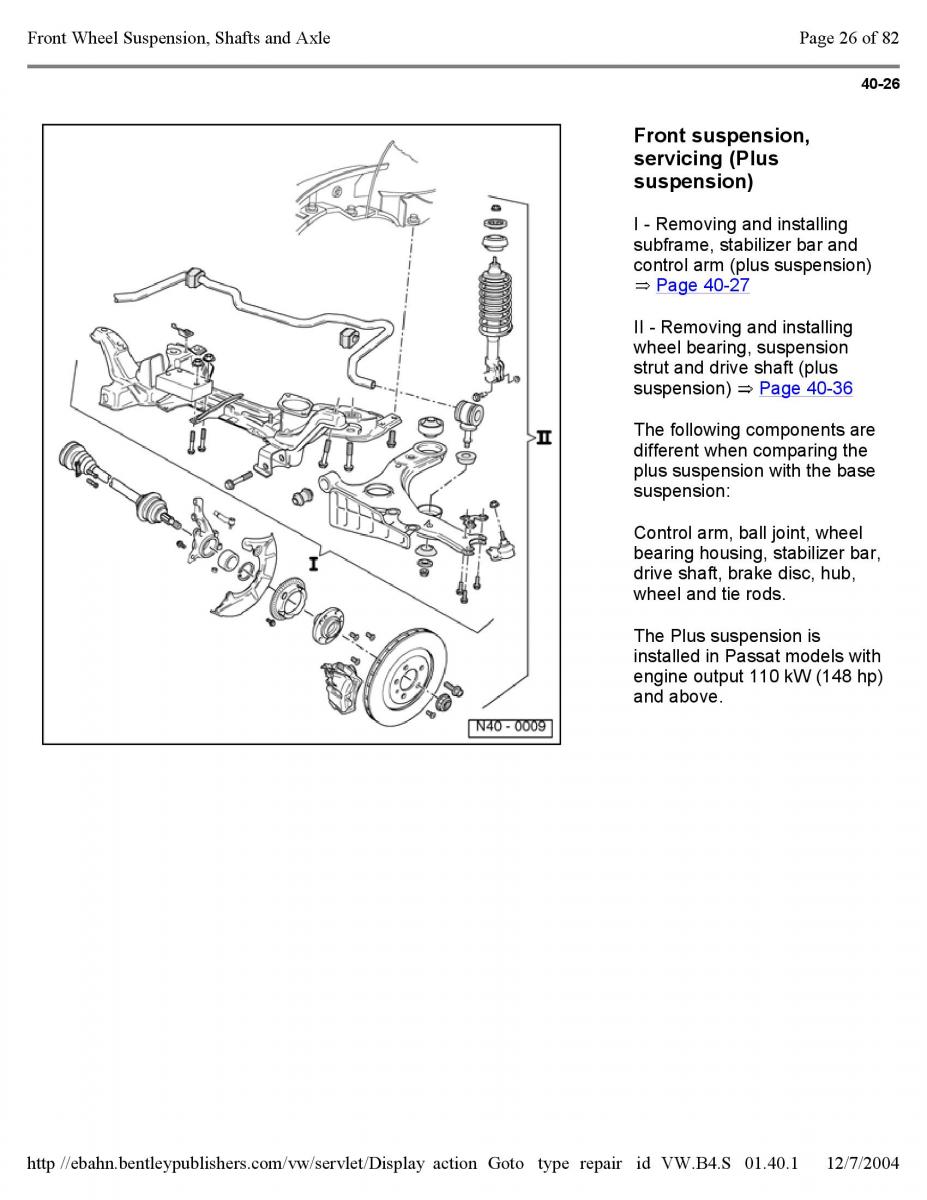 Front Wheel Suspension, Shafts and Axle

Page 26 of 82

40-26

II

I

N40 - 0009

Front suspension, servicing (Plus suspension)

I - Removing and installing subframe, stabilizer bar and control arm (plus suspension) ⇒ Page 40-27

II - Removing and installing wheel bearing, suspension strut and drive shaft (plus suspension) ⇒ Page 40-36

The following components are different when comparing the plus suspension with the base suspension:

Control arm, ball joint, wheel bearing housing, stabilizer bar, drive shaft, brake disc, hub, wheel and tie rods.

The Plus suspension is installed in Passat models with engine output 110 kW (148 hp) and above.

http //ebahn.bentleypublishers.com/vw/servlet/Display action Goto type repair id VW.B4.S 01.40.1 12/7/2004